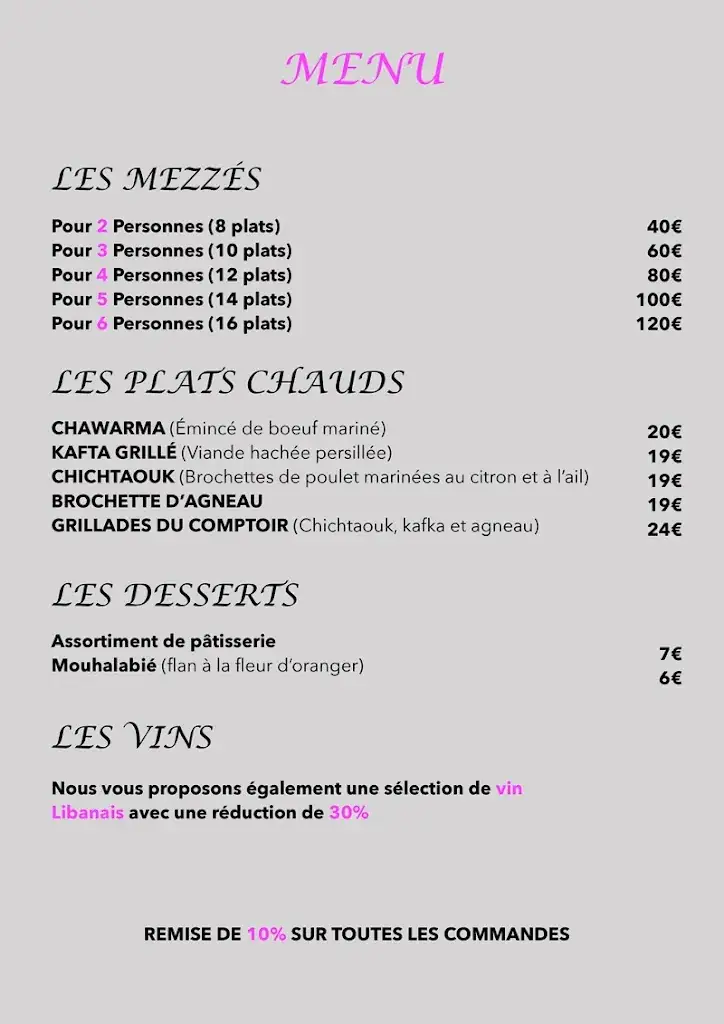 MENU

LES MEZZÉS

Pour 2 Personnes (8 plats) 40€
Pour 3 Personnes (10 plats) 60€
Pour 4 Personnes (12 plats) 80€
Pour 5 Personnes (14 plats) 100€
Pour 6 Personnes (16 plats) 120€

LES PLATS CHAUDS

CHAWARMA (Émincé de boeuf mariné) 20€
KAFTA GRILLÉ (Viande hachée persillée) 19€
CHICHTAOUK (Brochettes de poulet marinées au citron et à l'ail) 19€
BROCHETTE D'AGNEAU 19€
GRILLADES DU COMPTOIR (Chichtaouk, kafka et agneau) 24€

LES DESSERTS

Assortiment de pâtisserie 7€
Mouhalabié (flan à la fleur d'oranger) 6€

LES VINS

Nous vous proposons également une sélection de vin Libanais avec une réduction de 30%

REMISE DE 10% SUR TOUTES LES COMMANDES